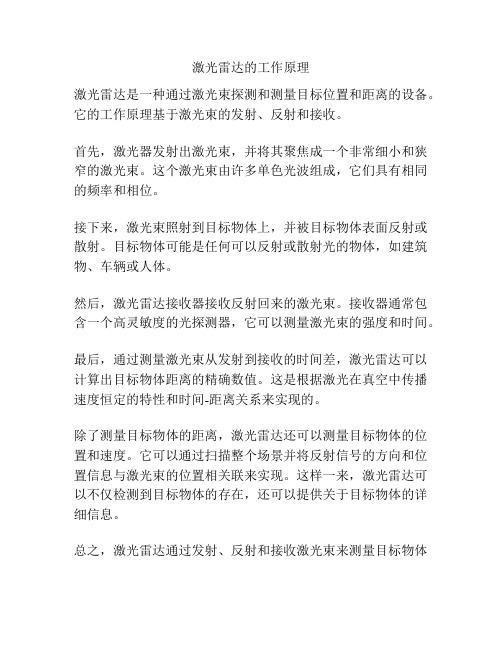 激光雷达的工作原理

激光雷达是一种通过激光束探测和测量目标位置和距离的设备。它的工作原理基于激光束的发射、反射和接收。

首先，激光器发射出激光束，并将其聚焦成一个非常细小和狭窄的激光束。这个激光束由许多单色光波组成，它们具有相同的频率和相位。

接下来，激光束照射到目标物体上，并被目标物体表面反射或散射。目标物体可能是任何可以反射或散射光的物体，如建筑物、车辆或人体。

然后，激光雷达接收器接收反射回来的激光束。接收器通常包含一个高灵敏度的光探测器，它可以测量激光束的强度和时间。

最后，通过测量激光束从发射到接收的时间差，激光雷达可以计算出目标物体距离的精确数值。这是根据激光在真空中传播速度恒定的特性和时间-距离关系来实现的。

除了测量目标物体的距离，激光雷达还可以测量目标物体的位置和速度。它可以通过扫描整个场景并将反射信号的方向和位置信息与激光束的位置相关联来实现。这样一来，激光雷达可以不仅检测到目标物体的存在，还可以提供关于目标物体的详细信息。

总之，激光雷达通过发射、反射和接收激光束来测量目标物体